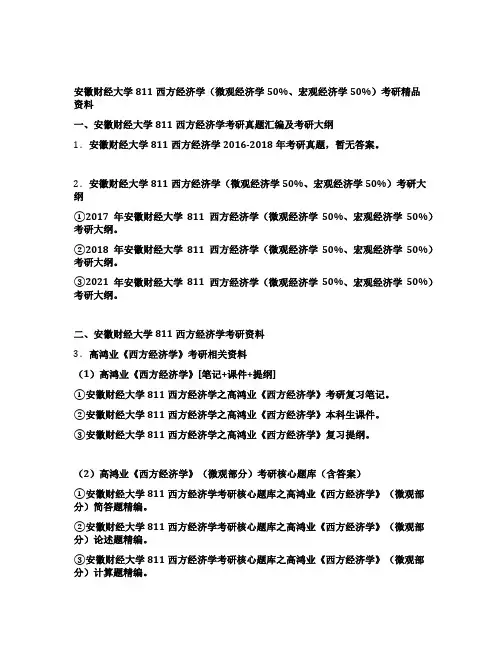 安徽财经大学 811 西方经济学（微观经济学 50%、宏观经济学 50%）考研精品资料

一、安徽财经大学 811 西方经济学考研真题汇编及考研大纲

1．安徽财经大学 811 西方经济学 2016-2018 年考研真题，暂无答案。

2．安徽财经大学 811 西方经济学（微观经济学 50%、宏观经济学 50%）考研大纲

①2017 年安徽财经大学 811 西方经济学（微观经济学 50%、宏观经济学 50%）考研大纲。

②2018 年安徽财经大学 811 西方经济学（微观经济学 50%、宏观经济学 50%）考研大纲。

③2021 年安徽财经大学 811 西方经济学（微观经济学 50%、宏观经济学 50%）考研大纲。

二、安徽财经大学 811 西方经济学考研资料

3．高鸿业《西方经济学》考研相关资料

（1）高鸿业《西方经济学》[笔记+课件+提纲]

①安徽财经大学 811 西方经济学之高鸿业《西方经济学》考研复习笔记。

②安徽财经大学 811 西方经济学之高鸿业《西方经济学》本科生课件。

③安徽财经大学 811 西方经济学之高鸿业《西方经济学》复习提纲。

（2）高鸿业《西方经济学》（微观部分）考研核心题库（含答案）

①安徽财经大学 811 西方经济学考研核心题库之高鸿业《西方经济学》（微观部分）简答题精编。

②安徽财经大学 811 西方经济学考研核心题库之高鸿业《西方经济学》（微观部分）论述题精编。

③安徽财经大学 811 西方经济学考研核心题库之高鸿业《西方经济学》（微观部分）计算题精编。